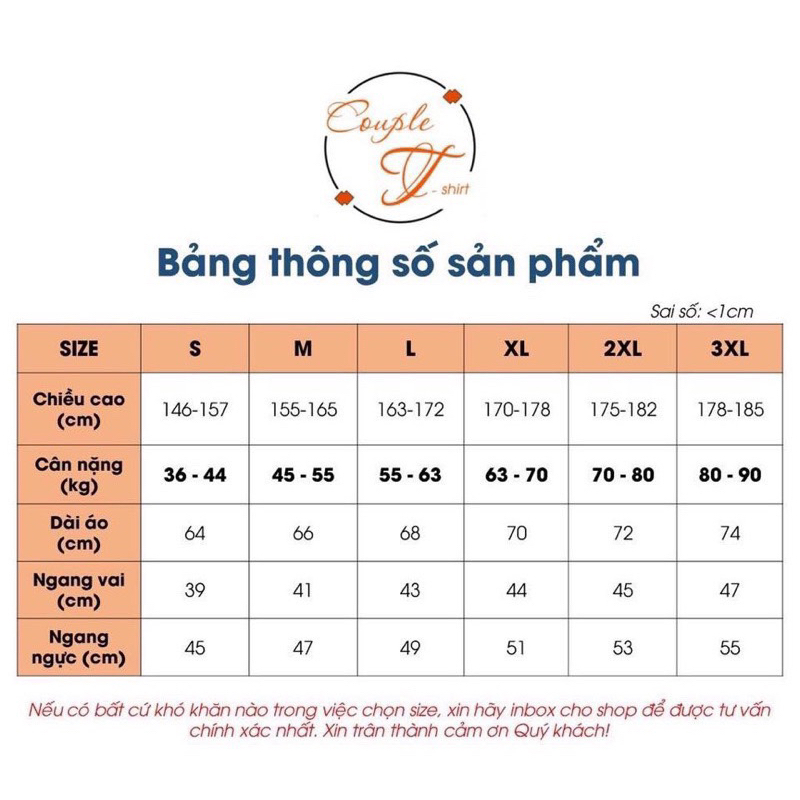 Couple T-shirt

Bảng thông số sản phẩm

Sai số: <1cm

| SIZE | S | M | L | XL | 2XL | 3XL |
|---|---|---|---|---|---|---|
| Chiều cao (cm) | 146-157 | 155-165 | 163-172 | 170-178 | 175-182 | 178-185 |
| Cân nặng (kg) | 36 - 44 | 45 - 55 | 55 - 63 | 63 - 70 | 70 - 80 | 80 - 90 |
| Dài áo (cm) | 64 | 66 | 68 | 70 | 72 | 74 |
| Ngang vai (cm) | 39 | 41 | 43 | 44 | 45 | 47 |
| Ngang ngực (cm) | 45 | 47 | 49 | 51 | 53 | 55 |

Nếu có bất cứ khó khăn nào trong việc chọn size, xin hãy inbox cho shop để được tư vấn chính xác nhất. Xin trân thành cảm ơn Quý khách!